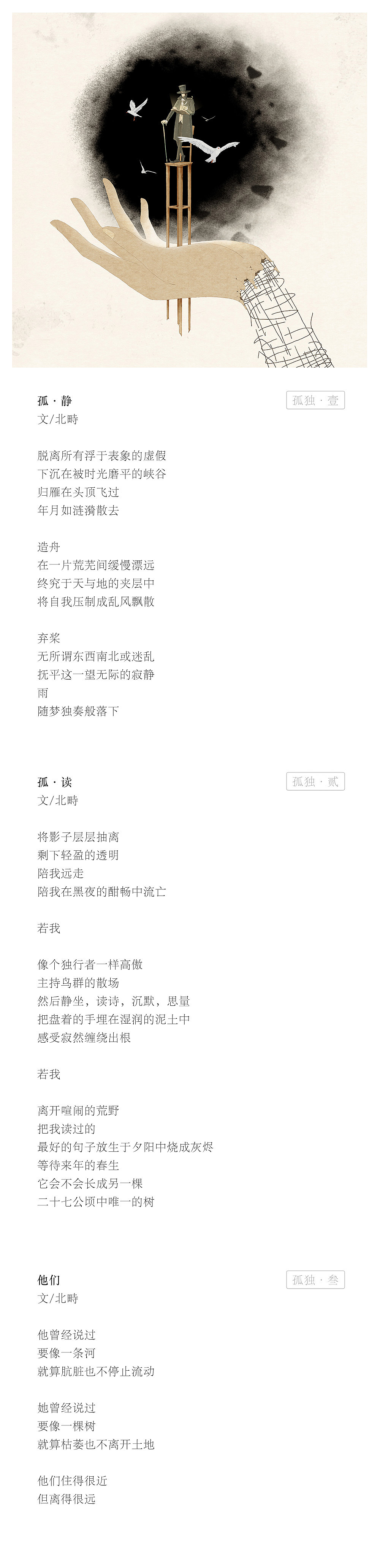 孤 · 静

孤独 · 壹

文/北畤

脱离所有浮于表象的虚假
下沉在被时光磨平的峡谷
归雁在头顶飞过
年月如涟漪散去

造舟
在一片荒芜间缓慢漂远
终究于天与地的夹层中
将自我压制成乱风飘散

弃桨
无所谓东西南北或迷乱
抚平这一望无际的寂静
雨
随梦独奏般落下

孤 · 读

孤独 · 贰

文/北畤

将影子层层抽离
剩下轻盈的透明
陪我远走
陪我在黑夜的酣畅中流亡

若我

像个独行者一样高傲
主持鸟群的散场
然后静坐，读诗，沉默，思量
把盘着的手埋在湿润的泥土中
感受寂然缠绕出根

若我

离开喧闹的荒野
把我读过的
最好的句子放生于夕阳中烧成灰烬
等待来年的春生
它会不会长成另一棵
二十七公顷中唯一的树

他们

孤独 · 叁

文/北畤

他曾经说过
要像一条河
就算肮脏也不停止流动

她曾经说过
要像一棵树
就算枯萎也不离开土地

他们住得很近
但离得很远